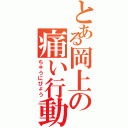 とある岡上の痛い行動

ちゅうにびょう